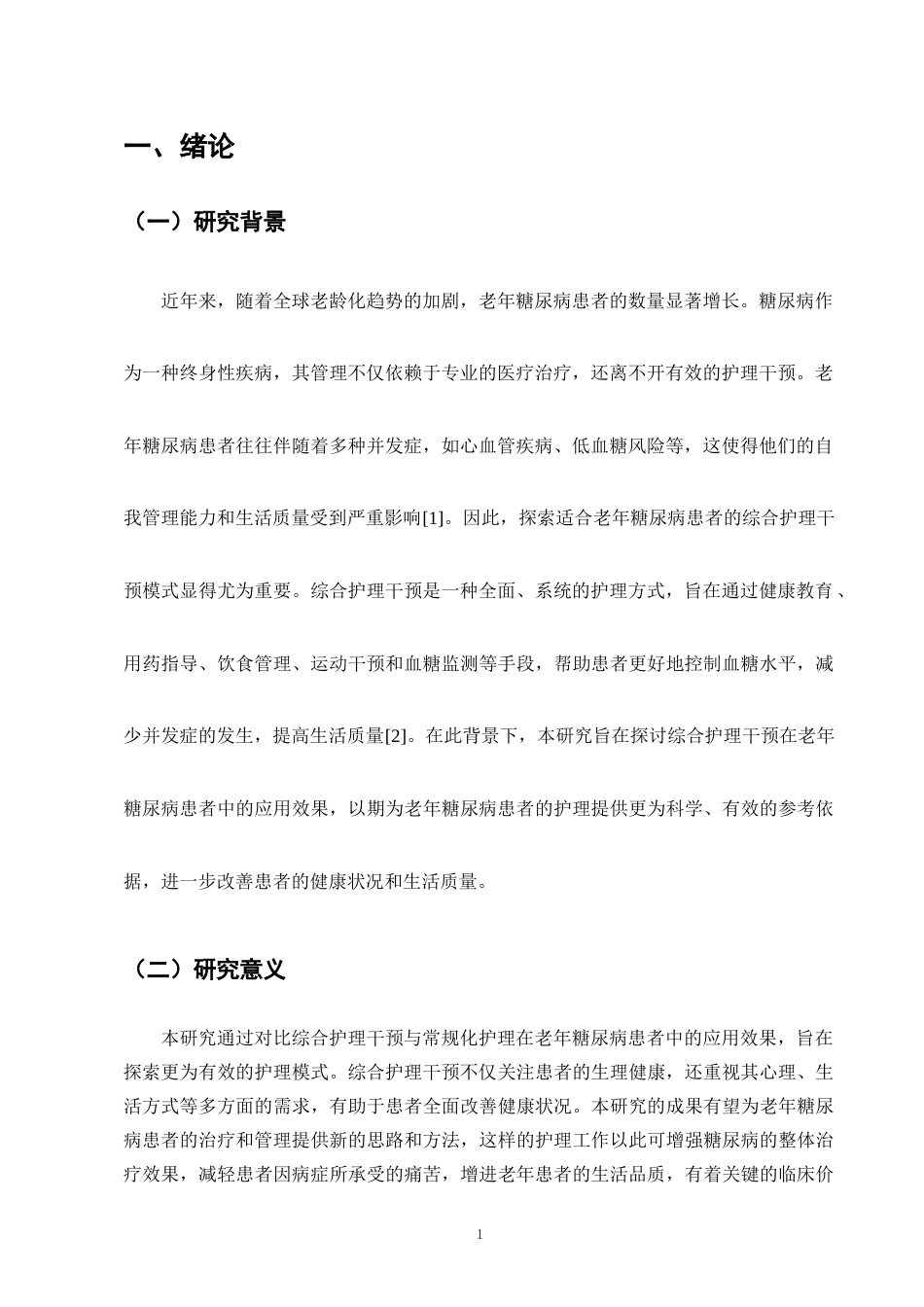 一、绪论

（一）研究背景

近年来，随着全球老龄化趋势的加剧，老年糖尿病患者的数量显著增长。糖尿病作为一种终身性疾病，其管理不仅依赖于专业的医疗治疗，还离不开有效的护理干预。老年糖尿病患者往往伴随着多种并发症，如心血管疾病、低血糖风险等，这使得他们的自我管理能力和生活质量受到严重影响[1]。因此，探索适合老年糖尿病患者的综合护理干预模式显得尤为重要。综合护理干预是一种全面、系统的护理方式，旨在通过健康教育、用药指导、饮食管理、运动干预和血糖监测等手段，帮助患者更好地控制血糖水平，减少并发症的发生，提高生活质量[2]。在此背景下，本研究旨在探讨综合护理干预在老年糖尿病患者中的应用效果，以期为老年糖尿病患者的护理提供更为科学、有效的参考依据，进一步改善患者的健康状况和生活质量。

（二）研究意义

本研究通过对比综合护理干预与常规化护理在老年糖尿病患者中的应用效果，旨在探索更为有效的护理模式。综合护理干预不仅关注患者的生理健康，还重视其心理、生活方式等多方面的需求，有助于患者全面改善健康状况。本研究的成果有望为老年糖尿病患者的治疗和管理提供新的思路和方法，这样的护理工作以此可增强糖尿病的整体治疗效果，减轻患者因病症所承受的痛苦，增进老年患者的生活品质，有着关键的临床价

1